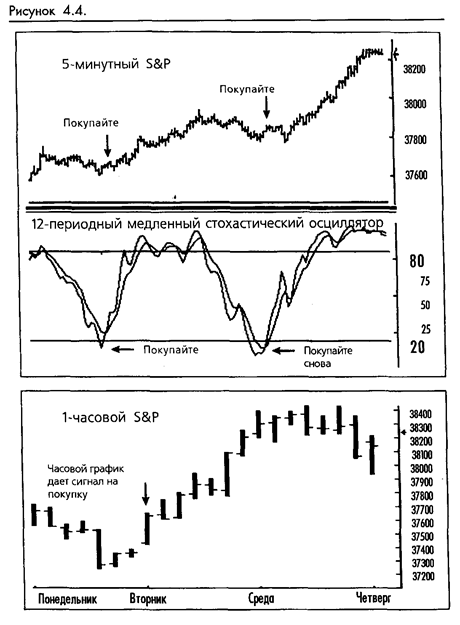 Рисунок 4.4.

5-минутный S&P

Покупайте

Покупайте

38200
38000
37800
37600

12-периодный медленный стохастический осциллятор

80
75
50
25
20

Покупайте

Покупайте снова

1-часовой S&P

Часовой график дает сигнал на покупку

38400
38300
38200
38100
38000
37900
37800
37700
37600
37500
37400
37300
37200

Понедельник
Вторник
Среда
Четверг